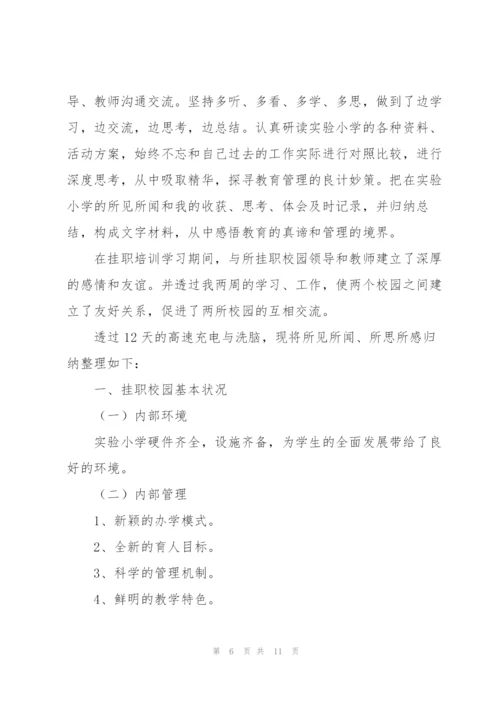 导、教师沟通交流。坚持多听、多看、多学、多思，做到了边学习，边交流，边思考，边总结。认真研读实验小学的各种资料、活动方案，始终不忘和自己过去的工作实际进行对照比较，进行深度思考，从中吸取精华，探寻教育管理的良计妙策。把在实验小学的所见所闻和我的收获、思考、体会及时记录，并归纳总结，构成文字材料，从中感悟教育的真谛和管理的境界。

在挂职培训学习期间，与所挂职校园领导和教师建立了深厚的感情和友谊。并透过我两周的学习、工作，使两个校园之间建立了友好关系，促进了两所校园的互相交流。

透过 12 天的高速充电与洗脑，现将所见所闻、所思所感归纳整理如下：

一、挂职校园基本状况

（一）内部环境

实验小学硬件齐全，设施齐备，为学生的全面发展带给了良好的环境。

（二）内部管理

1、新颖的办学模式。

2、全新的育人目标。

3、科学的管理机制。

4、鲜明的教学特色。

第 6 页 共 11 页